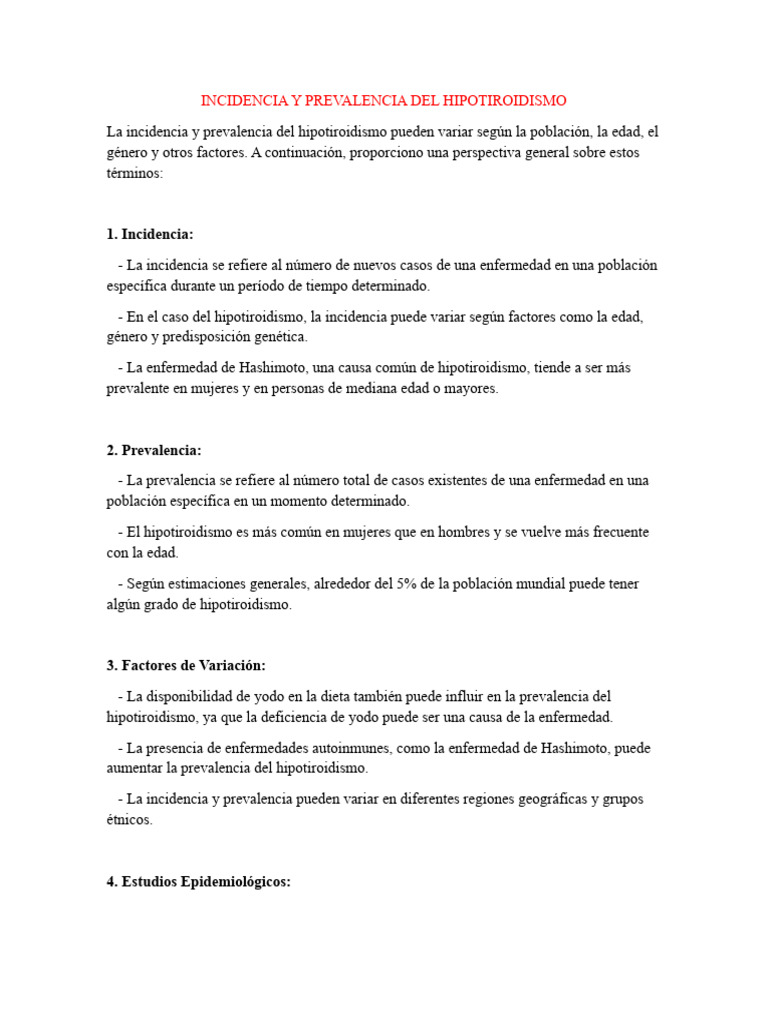 INCIDENCIA Y PREVALENCIA DEL HIPOTIROIDISMO

La incidencia y prevalencia del hipotiroidismo pueden variar según la población, la edad, el género y otros factores. A continuación, proporciono una perspectiva general sobre estos términos:

1. Incidencia:

- La incidencia se refiere al número de nuevos casos de una enfermedad en una población específica durante un período de tiempo determinado.

- En el caso del hipotiroidismo, la incidencia puede variar según factores como la edad, género y predisposición genética.

- La enfermedad de Hashimoto, una causa común de hipotiroidismo, tiende a ser más prevalente en mujeres y en personas de mediana edad o mayores.

2. Prevalencia:

- La prevalencia se refiere al número total de casos existentes de una enfermedad en una población específica en un momento determinado.

- El hipotiroidismo es más común en mujeres que en hombres y se vuelve más frecuente con la edad.

- Según estimaciones generales, alrededor del 5% de la población mundial puede tener algún grado de hipotiroidismo.

3. Factores de Variación:

- La disponibilidad de yodo en la dieta también puede influir en la prevalencia del hipotiroidismo, ya que la deficiencia de yodo puede ser una causa de la enfermedad.

- La presencia de enfermedades autoinmunes, como la enfermedad de Hashimoto, puede aumentar la prevalencia del hipotiroidismo.

- La incidencia y prevalencia pueden variar en diferentes regiones geográficas y grupos étnicos.

4. Estudios Epidemiológicos: